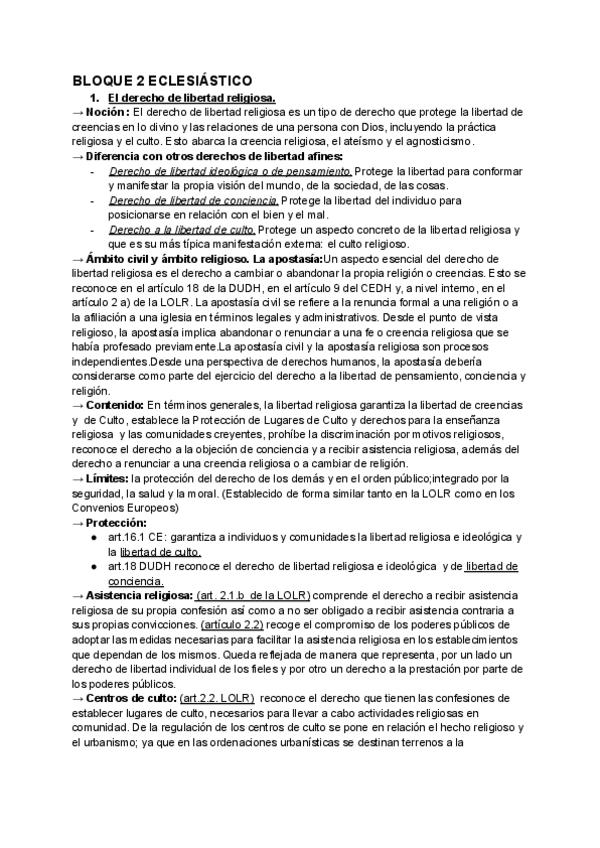 BLOQUE 2 ECLESIÁSTICO

1. El derecho de libertad religiosa.

→ Noción: El derecho de libertad religiosa es un tipo de derecho que protege la libertad de creencias en lo divino y las relaciones de una persona con Dios, incluyendo la práctica religiosa y el culto. Esto abarca la creencia religiosa, el ateísmo y el agnosticismo.

→ Diferencia con otros derechos de libertad afines:

- Derecho de libertad ideológica o de pensamiento. Protege la libertad para conformar y manifestar la propia visión del mundo, de la sociedad, de las cosas.
- Derecho de libertad de conciencia. Protege la libertad del individuo para posicionarse en relación con el bien y el mal.
- Derecho a la libertad de culto. Protege un aspecto concreto de la libertad religiosa y que es su más típica manifestación externa: el culto religioso.

→ Ámbito civil y ámbito religioso. La apostasía:Un aspecto esencial del derecho de libertad religiosa es el derecho a cambiar o abandonar la propia religión o creencias. Esto se reconoce en el artículo 18 de la DUDH, en el artículo 9 del CEDH y, a nivel interno, en el artículo 2 a) de la LOLR. La apostasía civil se refiere a la renuncia formal a una religión o a la afiliación a una iglesia en términos legales y administrativos. Desde el punto de vista religioso, la apostasía implica abandonar o renunciar a una fe o creencia religiosa que se había profesado previamente.La apostasía civil y la apostasía religiosa son procesos independientes.Desde una perspectiva de derechos humanos, la apostasía debería considerarse como parte del ejercicio del derecho a la libertad de pensamiento, conciencia y religión.

→ Contenido: En términos generales, la libertad religiosa garantiza la libertad de creencias y de Culto, establece la Protección de Lugares de Culto y derechos para la enseñanza religiosa y las comunidades creyentes, prohíbe la discriminación por motivos religiosos, reconoce el derecho a la objeción de conciencia y a recibir asistencia religiosa, además del derecho a renunciar a una creencia religiosa o a cambiar de religión.

→ Límites: la protección del derecho de los demás y en el orden público;integrado por la seguridad, la salud y la moral. (Establecido de forma similar tanto en la LOLR como en los Convenios Europeos)

→ Protección:

● art.16.1 CE: garantiza a individuos y comunidades la libertad religiosa e ideológica y la libertad de culto.
● art.18 DUDH reconoce el derecho de libertad religiosa e ideológica y de libertad de conciencia.

→ Asistencia religiosa: (art. 2.1.b de la LOLR) comprende el derecho a recibir asistencia religiosa de su propia confesión así como a no ser obligado a recibir asistencia contraria a sus propias convicciones. (artículo 2.2) recoge el compromiso de los poderes públicos de adoptar las medidas necesarias para facilitar la asistencia religiosa en los establecimientos que dependan de los mismos. Queda reflejada de manera que representa, por un lado un derecho de libertad individual de los fieles y por otro un derecho a la prestación por parte de los poderes públicos.

→ Centros de culto: (art.2.2. LOLR) reconoce el derecho que tienen las confesiones de establecer lugares de culto, necesarios para llevar a cabo actividades religiosas en comunidad. De la regulación de los centros de culto se pone en relación el hecho religioso y el urbanismo; ya que en las ordenaciones urbanísticas se destinan terrenos a la